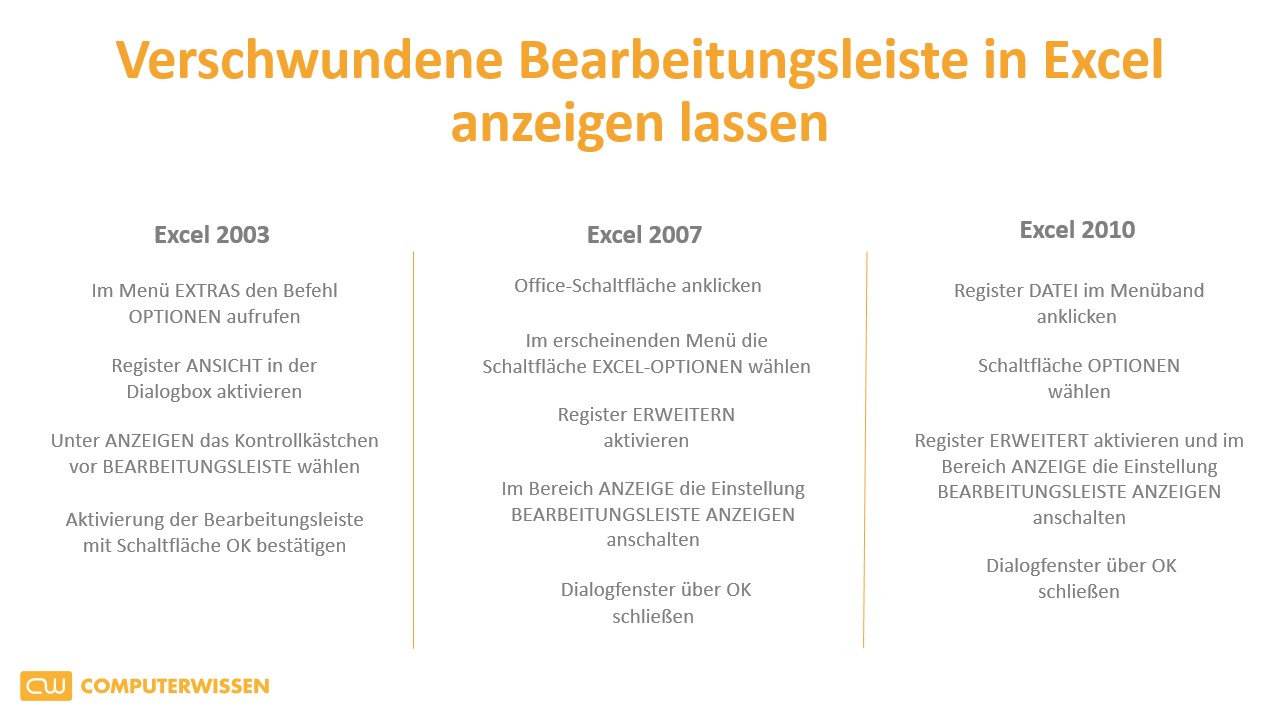 Verschwundene Bearbeitungsleiste in Excel anzeigen lassen

Excel 2003

Im Menü EXTRAS den Befehl OPTIONEN aufrufen

Register ANSICHT in der Dialogbox aktivieren

Unter ANZEIGEN das Kontrollkästchen vor BEARBEITUNGSLEISTE wählen

Aktivierung der Bearbeitungsleiste mit Schaltfläche OK bestätigen

Excel 2007

Office-Schaltfläche anklicken

Im erscheinenden Menü die Schaltfläche EXCEL-OPTIONEN wählen

Register ERWEITERN aktivieren

Im Bereich ANZEIGE die Einstellung BEARBEITUNGSLEISTE ANZEIGEN anschalten

Dialogfenster über OK schließen

Excel 2010

Register DATEI im Menüband anklicken

Schaltfläche OPTIONEN wählen

Register ERWEITERT aktivieren und im Bereich ANZEIGE die Einstellung BEARBEITUNGSLEISTE ANZEIGEN anschalten

Dialogfenster über OK schließen

CW COMPUTERWISSEN